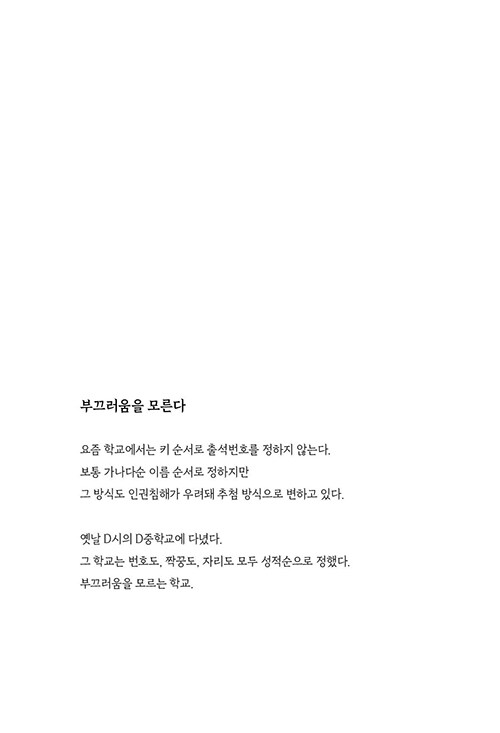 부끄러움을 모른다

요즘 학교에서는 키 순서로 출석번호를 정하지 않는다.
보통 가나다순 이름 순서로 정하지만
그 방식도 인권침해가 우려돼 추첨 방식으로 변하고 있다.

옛날 D시의 D중학교에 다녔다.
그 학교는 번호도, 짝꿍도, 자리도 모두 성적순으로 정했다.
부끄러움을 모르는 학교.